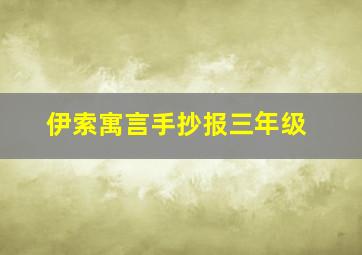 伊索寓言手抄报三年级